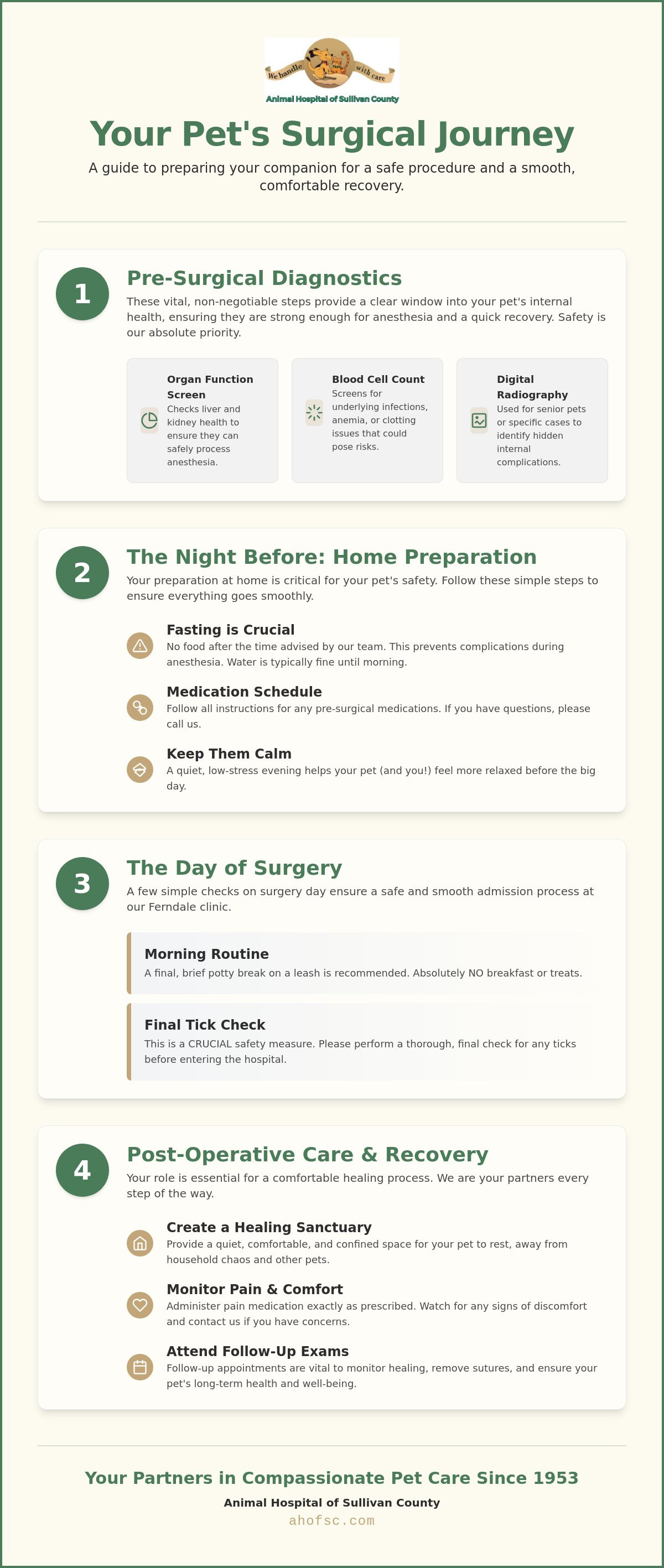 We handle with care

Animal Hospital of Sullivan County

Your Pet's Surgical Journey

A guide to preparing your companion for a safe procedure and a smooth, comfortable recovery.

1

Pre-Surgical Diagnostics

These vital, non-negotiable steps provide a clear window into your pet's internal health, ensuring they are strong enough for anesthesia and a quick recovery. Safety is our absolute priority.

Organ Function Screen
Checks liver and kidney health to ensure they can safely process anesthesia.

Blood Cell Count
Screens for underlying infections, anemia, or clotting issues that could pose risks.

Digital Radiography
Used for senior pets or specific cases to identify hidden internal complications.

2

The Night Before: Home Preparation

Your preparation at home is critical for your pet's safety. Follow these simple steps to ensure everything goes smoothly.

Fasting is Crucial
No food after the time advised by our team. This prevents complications during anesthesia. Water is typically fine until morning.

Medication Schedule
Follow all instructions for any pre-surgical medications. If you have questions, please call us.

Keep Them Calm
A quiet, low-stress evening helps your pet (and you!) feel more relaxed before the big day.

3

The Day of Surgery

A few simple checks on surgery day ensure a safe and smooth admission process at our Ferndale clinic.

Morning Routine
A final, brief potty break on a leash is recommended. Absolutely NO breakfast or treats.

Final Tick Check
This is a CRUCIAL safety measure. Please perform a thorough, final check for any ticks before entering the hospital.

4

Post-Operative Care & Recovery

Your role is essential for a comfortable healing process. We are your partners every step of the way.

Create a Healing Sanctuary
Provide a quiet, comfortable, and confined space for your pet to rest, away from household chaos and other pets.

Monitor Pain & Comfort
Administer pain medication exactly as prescribed. Watch for any signs of discomfort and contact us if you have concerns.

Attend Follow-Up Exams
Follow-up appointments are vital to monitor healing, remove sutures, and ensure your pet's long-term health and well-being.

Your Partners in Compassionate Pet Care Since 1953

Animal Hospital of Sullivan County

ahofsc.com